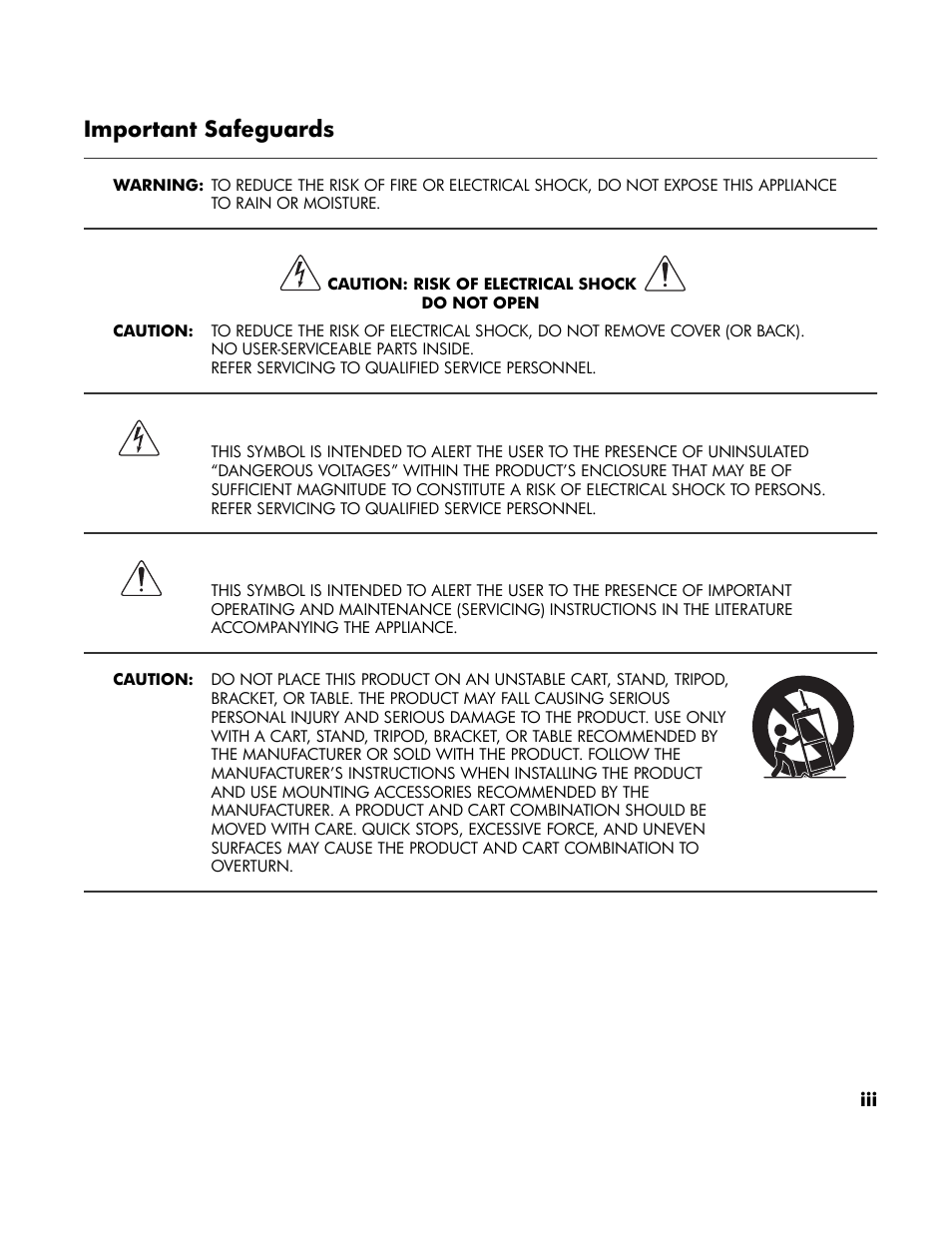 Important Safeguards

WARNING: TO REDUCE THE RISK OF FIRE OR ELECTRICAL SHOCK, DO NOT EXPOSE THIS APPLIANCE TO RAIN OR MOISTURE.

CAUTION: RISK OF ELECTRICAL SHOCK
DO NOT OPEN

CAUTION: TO REDUCE THE RISK OF ELECTRICAL SHOCK, DO NOT REMOVE COVER (OR BACK). NO USER-SERVICEABLE PARTS INSIDE.
REFER SERVICING TO QUALIFIED SERVICE PERSONNEL.

THIS SYMBOL IS INTENDED TO ALERT THE USER TO THE PRESENCE OF UNINSULATED "DANGEROUS VOLTAGES" WITHIN THE PRODUCT'S ENCLOSURE THAT MAY BE OF SUFFICIENT MAGNITUDE TO CONSTITUTE A RISK OF ELECTRICAL SHOCK TO PERSONS. REFER SERVICING TO QUALIFIED SERVICE PERSONNEL.

THIS SYMBOL IS INTENDED TO ALERT THE USER TO THE PRESENCE OF IMPORTANT OPERATING AND MAINTENANCE (SERVICING) INSTRUCTIONS IN THE LITERATURE ACCOMPANYING THE APPLIANCE.

CAUTION: DO NOT PLACE THIS PRODUCT ON AN UNSTABLE CART, STAND, TRIPOD, BRACKET, OR TABLE. THE PRODUCT MAY FALL CAUSING SERIOUS PERSONAL INJURY AND SERIOUS DAMAGE TO THE PRODUCT. USE ONLY WITH A CART, STAND, TRIPOD, BRACKET, OR TABLE RECOMMENDED BY THE MANUFACTURER OR SOLD WITH THE PRODUCT. FOLLOW THE MANUFACTURER'S INSTRUCTIONS WHEN INSTALLING THE PRODUCT AND USE MOUNTING ACCESSORIES RECOMMENDED BY THE MANUFACTURER. A PRODUCT AND CART COMBINATION SHOULD BE MOVED WITH CARE. QUICK STOPS, EXCESSIVE FORCE, AND UNEVEN SURFACES MAY CAUSE THE PRODUCT AND CART COMBINATION TO OVERTURN.

iii